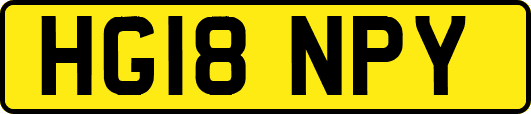 HG18 NPY